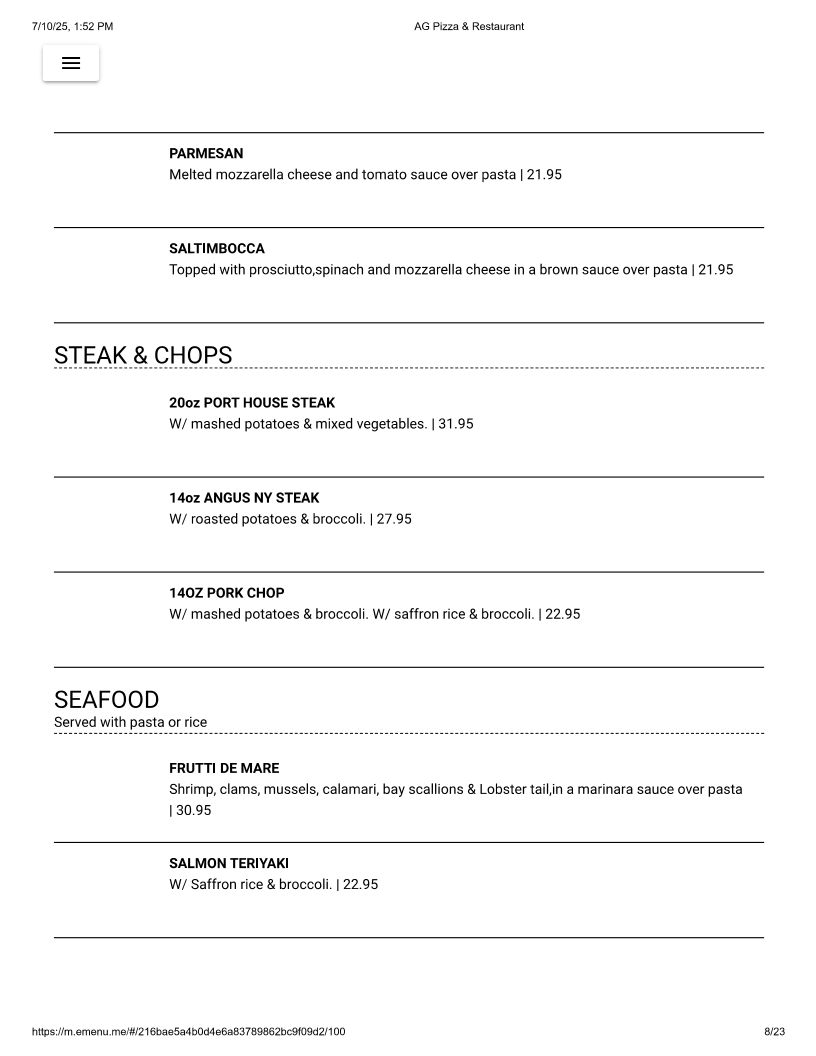 7/10/25, 1:52 PM

AG Pizza & Restaurant

PARMESAN
Melted mozzarella cheese and tomato sauce over pasta | 21.95

SALTIMBOCCA
Topped with prosciutto,spinach and mozzarella cheese in a brown sauce over pasta | 21.95

STEAK & CHOPS

20oz PORT HOUSE STEAK
W/ mashed potatoes & mixed vegetables. | 31.95

14oz ANGUS NY STEAK
W/ roasted potatoes & broccoli. | 27.95

14OZ PORK CHOP
W/ mashed potatoes & broccoli. W/ saffron rice & broccoli. | 22.95

SEAFOOD
Served with pasta or rice

FRUTTI DE MARE
Shrimp, clams, mussels, calamari, bay scallions & Lobster tail,in a marinara sauce over pasta | 30.95

SALMON TERIYAKI
W/ Saffron rice & broccoli. | 22.95

https://m.emenu.me/#/216bae5a4b0d4e6a83789862bc9f09d2/100

8/23